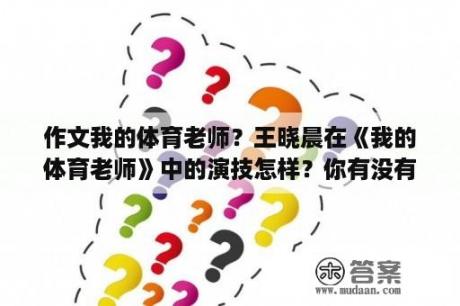 作文我的体育老师？王晓晨在《我的体育老师》中的演技怎样？你有没有

木 答案
www.mudaan.com